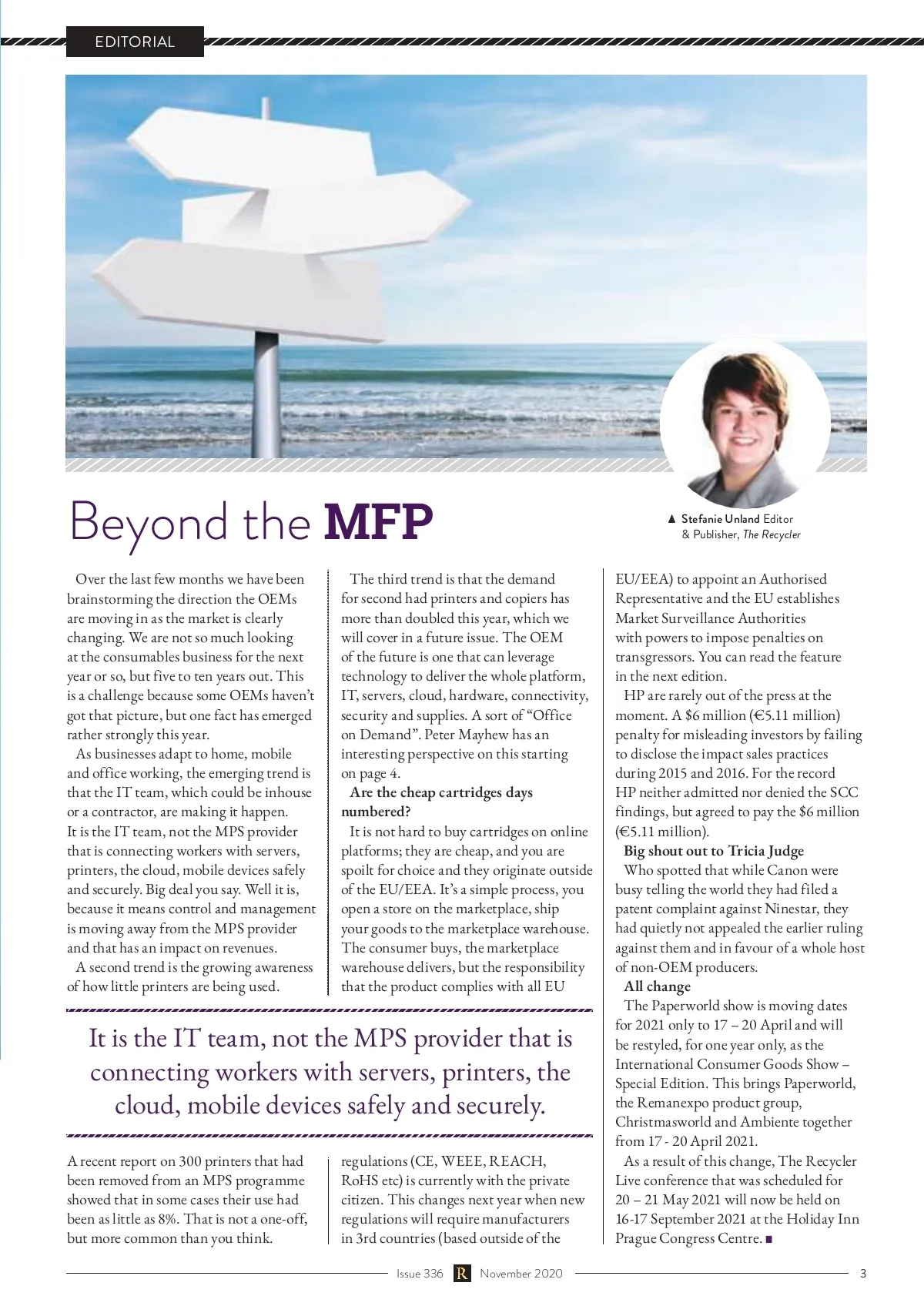 EDITORIAL

Beyond the MFP

▲ Stefanie Unland Editor & Publisher, The Recycler

Over the last few months we have been brainstorming the direction the OEMs are moving in as the market is clearly changing. We are not so much looking at the consumables business for the next year or so, but five to ten years out. This is a challenge because some OEMs haven't got that picture, but one fact has emerged rather strongly this year.

As businesses adapt to home, mobile and office working, the emerging trend is that the IT team, which could be inhouse or a contractor, are making it happen. It is the IT team, not the MPS provider that is connecting workers with servers, printers, the cloud, mobile devices safely and securely. Big deal you say. Well it is, because it means control and management is moving away from the MPS provider and that has an impact on revenues.

A second trend is the growing awareness of how little printers are being used. A recent report on 300 printers that had been removed from an MPS programme showed that in some cases their use had been as little as 8%. That is not a one-off, but more common than you think.

The third trend is that the demand for second had printers and copiers has more than doubled this year, which we will cover in a future issue. The OEM of the future is one that can leverage technology to deliver the whole platform, IT, servers, cloud, hardware, connectivity, security and supplies. A sort of "Office on Demand". Peter Mayhew has an interesting perspective on this starting on page 4.

Are the cheap cartridges days numbered?

It is not hard to buy cartridges on online platforms; they are cheap, and you are spoilt for choice and they originate outside of the EU/EEA. It's a simple process, you open a store on the marketplace, ship your goods to the marketplace warehouse. The consumer buys, the marketplace warehouse delivers, but the responsibility that the product complies with all EU regulations (CE, WEEE, REACH, RoHS etc) is currently with the private citizen. This changes next year when new regulations will require manufacturers in 3rd countries (based outside of the EU/EEA) to appoint an Authorised Representative and the EU establishes Market Surveillance Authorities with powers to impose penalties on transgressors. You can read the feature in the next edition.

HP are rarely out of the press at the moment. A $6 million (€5.11 million) penalty for misleading investors by failing to disclose the impact sales practices during 2015 and 2016. For the record HP neither admitted nor denied the SCC findings, but agreed to pay the $6 million (€5.11 million).

Big shout out to Tricia Judge

Who spotted that while Canon were busy telling the world they had filed a patent complaint against Ninestar, they had quietly not appealed the earlier ruling against them and in favour of a whole host of non-OEM producers.

All change

The Paperworld show is moving dates for 2021 only to 17 – 20 April and will be restyled, for one year only, as the International Consumer Goods Show – Special Edition. This brings Paperworld, the Remanexpo product group, Christmasworld and Ambiente together from 17 - 20 April 2021.

As a result of this change, The Recycler Live conference that was scheduled for 20 – 21 May 2021 will now be held on 16-17 September 2021 at the Holiday Inn Prague Congress Centre. ■

It is the IT team, not the MPS provider that is connecting workers with servers, printers, the cloud, mobile devices safely and securely.

Issue 336 R November 2020 3